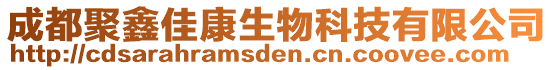 成都聚鑫佳康生物科技有限公司
http://cdsarahramsden.cn.coovee.com